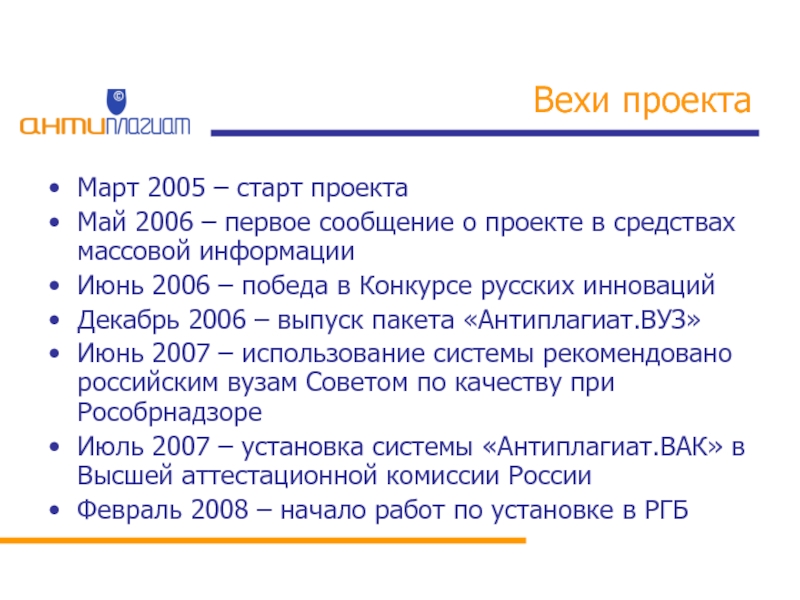 ©
антиплагиат

Вехи проекта

• Март 2005 – старт проекта
• Май 2006 – первое сообщение о проекте в средствах массовой информации
• Июнь 2006 – победа в Конкурсе русских инноваций
• Декабрь 2006 – выпуск пакета «Антиплагиат.ВУЗ»
• Июнь 2007 – использование системы рекомендовано российским вузам Советом по качеству при Рособрнадзоре
• Июль 2007 – установка системы «Антиплагиат.ВАК» в Высшей аттестационной комиссии России
• Февраль 2008 – начало работ по установке в РГБ